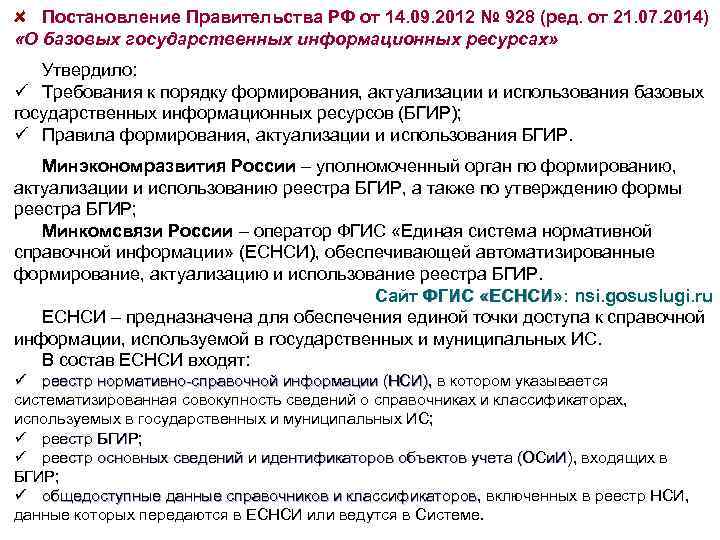 ✘ Постановление Правительства РФ от 14.09.2012 № 928 (ред. от 21.07.2014) «О базовых государственных информационных ресурсах»

Утвердило:
✓ Требования к порядку формирования, актуализации и использования базовых государственных информационных ресурсов (БГИР);
✓ Правила формирования, актуализации и использования БГИР.

Минэкономразвития России – уполномоченный орган по формированию, актуализации и использованию реестра БГИР, а также по утверждению формы реестра БГИР;

Минкомсвязи России – оператор ФГИС «Единая система нормативной справочной информации» (ЕСНСИ), обеспечивающей автоматизированные формирование, актуализацию и использование реестра БГИР.

Сайт ФГИС «ЕСНСИ»: nsi.gosuslugi.ru

ЕСНСИ – предназначена для обеспечения единой точки доступа к справочной информации, используемой в государственных и муниципальных ИС.

В состав ЕСНСИ входят:
✓ реестр нормативно-справочной информации (НСИ), в котором указывается систематизированная совокупность сведений о справочниках и классификаторах, используемых в государственных и муниципальных ИС;
✓ реестр БГИР;
✓ реестр основных сведений и идентификаторов объектов учета (ОСиИ), входящих в БГИР;
✓ общедоступные данные справочников и классификаторов, включенных в реестр НСИ, данные которых передаются в ЕСНСИ или ведутся в Системе.